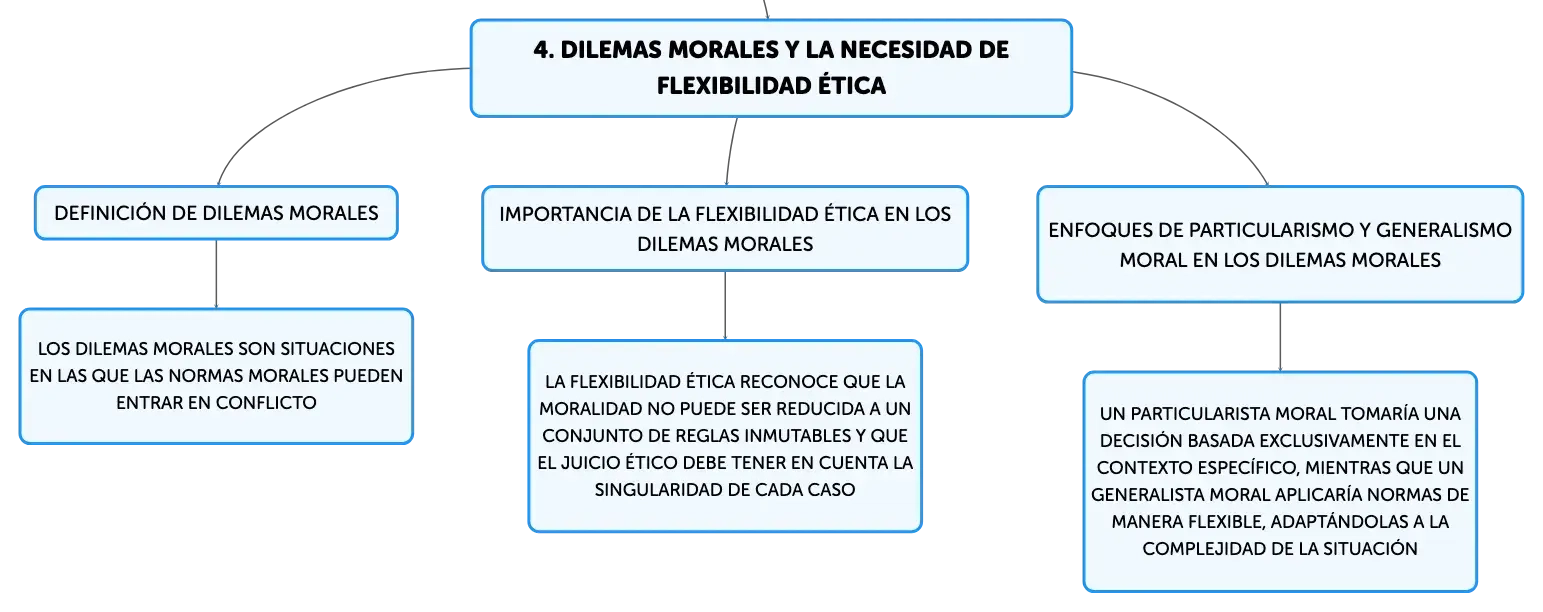 4. DILEMAS MORALES Y LA NECESIDAD DE FLEXIBILIDAD ÉTICA

DEFINICIÓN DE DILEMAS MORALES

LOS DILEMAS MORALES SON SITUACIONES EN LAS QUE LAS NORMAS MORALES PUEDEN ENTRAR EN CONFLICTO

IMPORTANCIA DE LA FLEXIBILIDAD ÉTICA EN LOS DILEMAS MORALES

LA FLEXIBILIDAD ÉTICA RECONOCE QUE LA MORALIDAD NO PUEDE SER REDUCIDA A UN CONJUNTO DE REGLAS INMUTABLES Y QUE EL JUICIO ÉTICO DEBE TENER EN CUENTA LA SINGULARIDAD DE CADA CASO

ENFOQUES DE PARTICULARISMO Y GENERALISMO MORAL EN LOS DILEMAS MORALES

UN PARTICULARISTA MORAL TOMARÍA UNA DECISIÓN BASADA EXCLUSIVAMENTE EN EL CONTEXTO ESPECÍFICO, MIENTRAS QUE UN GENERALISTA MORAL APLICARÍA NORMAS DE MANERA FLEXIBLE, ADAPTÁNDOLAS A LA COMPLEJIDAD DE LA SITUACIÓN